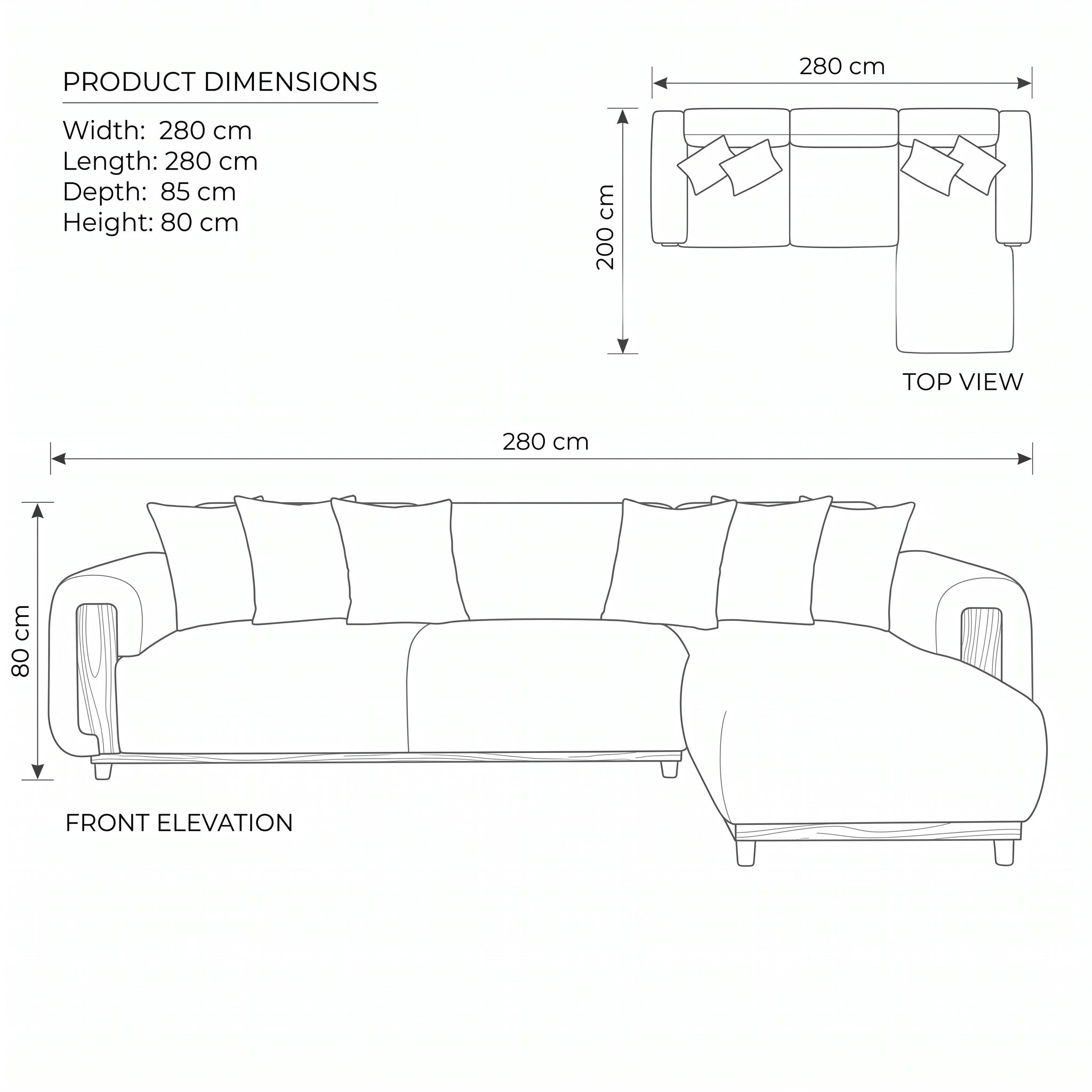 PRODUCT DIMENSIONS

Width: 280 cm
Length: 280 cm
Depth: 85 cm
Height: 80 cm

280 cm

200 cm

TOP VIEW

280 cm

80 cm

FRONT ELEVATION